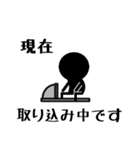 現在

取り込み中です